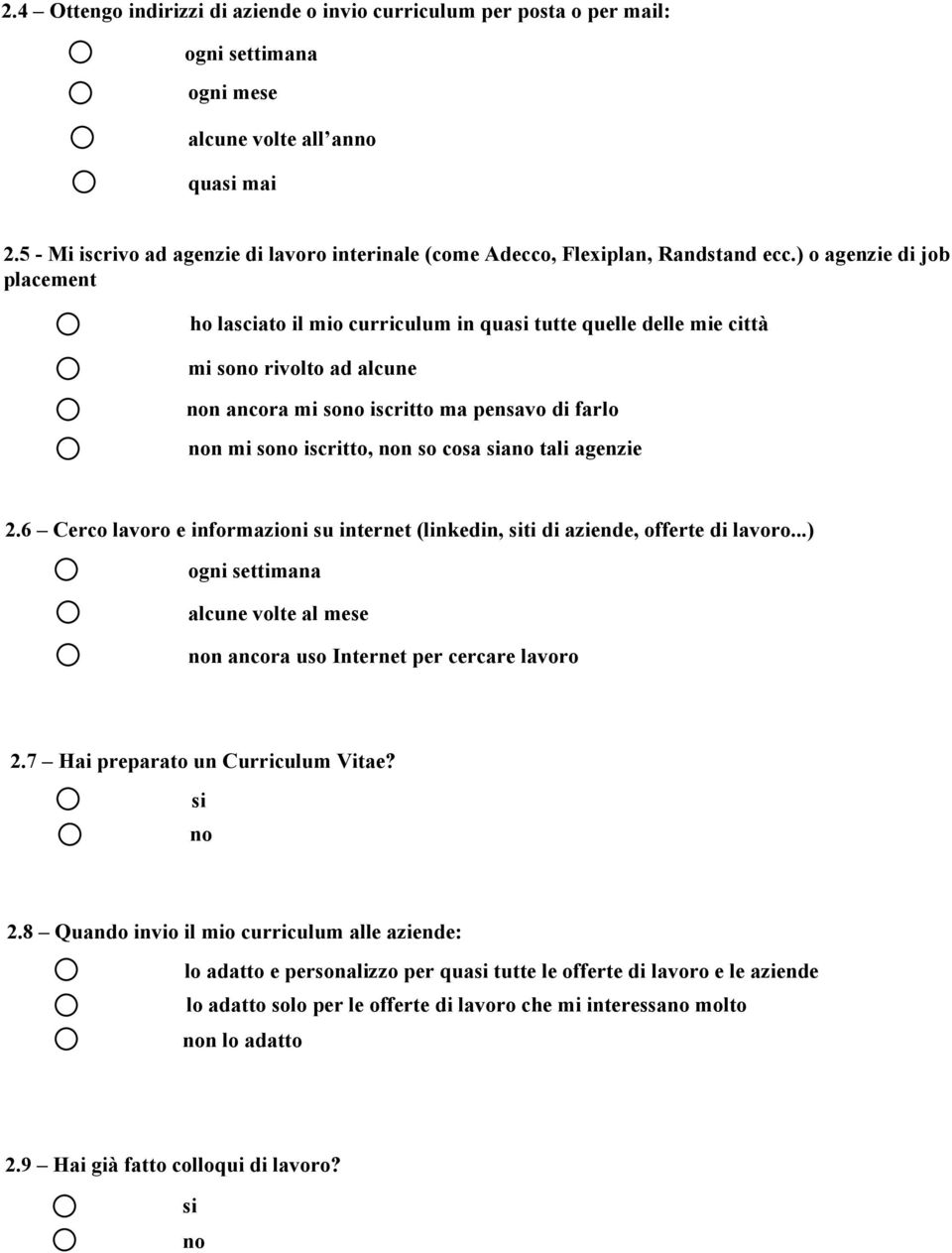 2.4 – Ottengo indirizzi di aziende o invio curriculum per posta o per mail:

ogni settimana

ogni mese

alcune volte all anno

quasi mai

2.5 - Mi iscrivo ad agenzie di lavoro interinale (come Adecco, Flexiplan, Randstand ecc.) o agenzie di job placement

ho lasciato il mio curriculum in quasi tutte quelle delle mie città

mi sono rivolto ad alcune

non ancora mi sono iscritto ma pensavo di farlo

non mi sono iscritto, non so cosa siano tali agenzie

2.6 – Cerco lavoro e informazioni su internet (linkedin, siti di aziende, offerte di lavoro...)

ogni settimana

alcune volte al mese

non ancora uso Internet per cercare lavoro

2.7 – Hai preparato un Curriculum Vitae?

si

no

2.8 – Quando invio il mio curriculum alle aziende:

lo adatto e personalizzo per quasi tutte le offerte di lavoro e le aziende

lo adatto solo per le offerte di lavoro che mi interessano molto

non lo adatto

2.9 – Hai già fatto colloqui di lavoro?

si

no